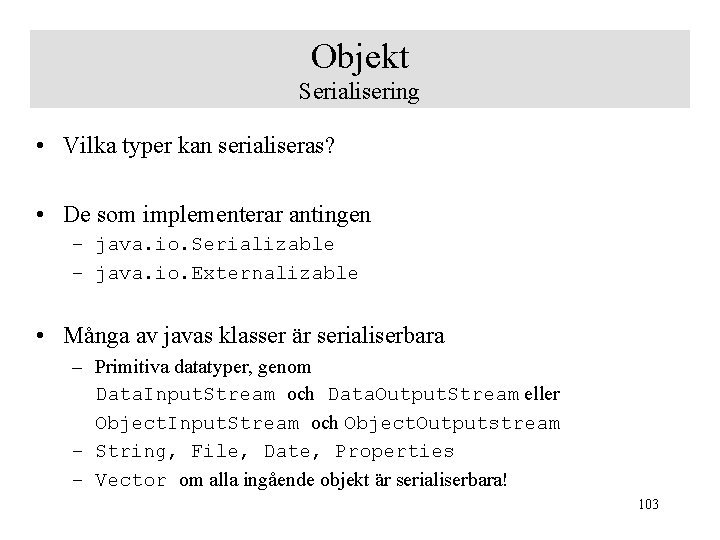 Objekt
Serialisering

• Vilka typer kan serialiseras?

• De som implementerar antingen
– java.io.Serializable
– java.io.Externalizable

• Många av javas klasser är serialiserbara
– Primitiva datatyper, genom DataInputStream och DataOutputStream eller ObjectInputStream och ObjectOutputstream
– String, File, Date, Properties
– Vector om alla ingående objekt är serialiserbara!

103